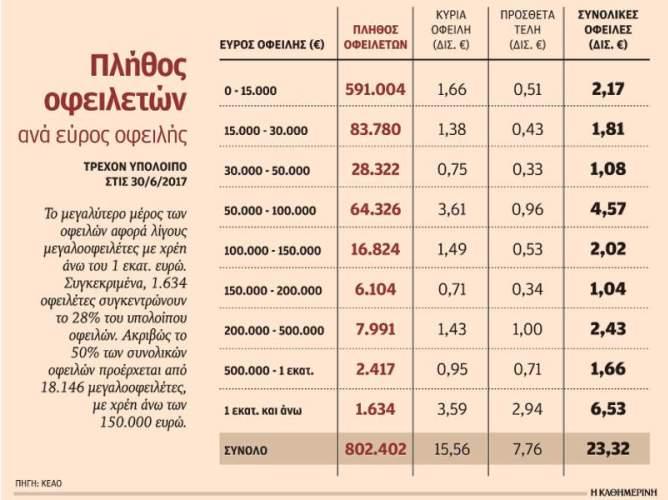 Πλήθος οφειλετών
ανά εύρος οφειλής

ΤΡΕΧΟΝ ΥΠΟΛΟΙΠΟ ΣΤΙΣ 30/6/2017

Το μεγαλύτερο μέρος των οφειλών αφορά λίγους μεγαλοοφειλέτες με χρέη άνω του 1 εκατ. ευρώ. Συγκεκριμένα, 1.634 οφειλέτες συγκεντρώνουν το 28% του υπολοίπου οφειλών. Ακριβώς το 50% των συνολικών οφειλών προέρχεται από 18.146 μεγαλοοφειλέτες, με χρέη άνω των 150.000 ευρώ.

| ΕΥΡΟΣ ΟΦΕΙΛΗΣ (€) | ΠΛΗΘΟΣ ΟΦΕΙΛΕΤΩΝ | ΚΥΡΙΑ ΟΦΕΙΛΗ (ΔΙΣ. €) | ΠΡΟΣΘΕΤΑ ΤΕΛΗ (ΔΙΣ. €) | ΣΥΝΟΛΙΚΕΣ ΟΦΕΙΛΕΣ (ΔΙΣ. €) |
|---|---|---|---|---|
| 0 - 15.000 | 591.004 | 1,66 | 0,51 | 2,17 |
| 15.000 - 30.000 | 83.780 | 1,38 | 0,43 | 1,81 |
| 30.000 - 50.000 | 28.322 | 0,75 | 0,33 | 1,08 |
| 50.000 - 100.000 | 64.326 | 3,61 | 0,96 | 4,57 |
| 100.000 - 150.000 | 16.824 | 1,49 | 0,53 | 2,02 |
| 150.000 - 200.000 | 6.104 | 0,71 | 0,34 | 1,04 |
| 200.000 - 500.000 | 7.991 | 1,43 | 1,00 | 2,43 |
| 500.000 - 1 εκατ. | 2.417 | 0,95 | 0,71 | 1,66 |
| 1 εκατ. και άνω | 1.634 | 3,59 | 2,94 | 6,53 |
| ΣΥΝΟΛΟ | 802.402 | 15,56 | 7,76 | 23,32 |

ΠΗΓΗ: ΚΕΑΟ

Η ΚΑΘΗΜΕΡΙΝΗ